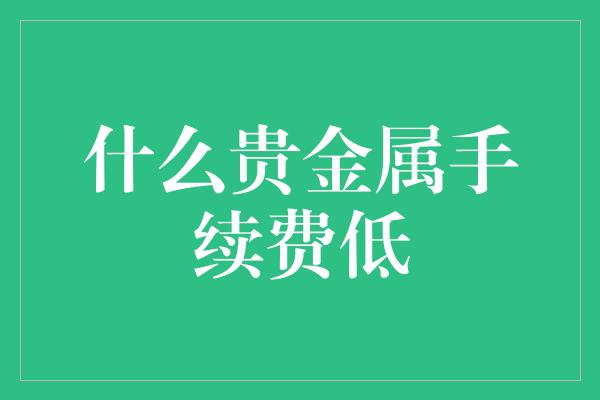 什么贵金属手续费低